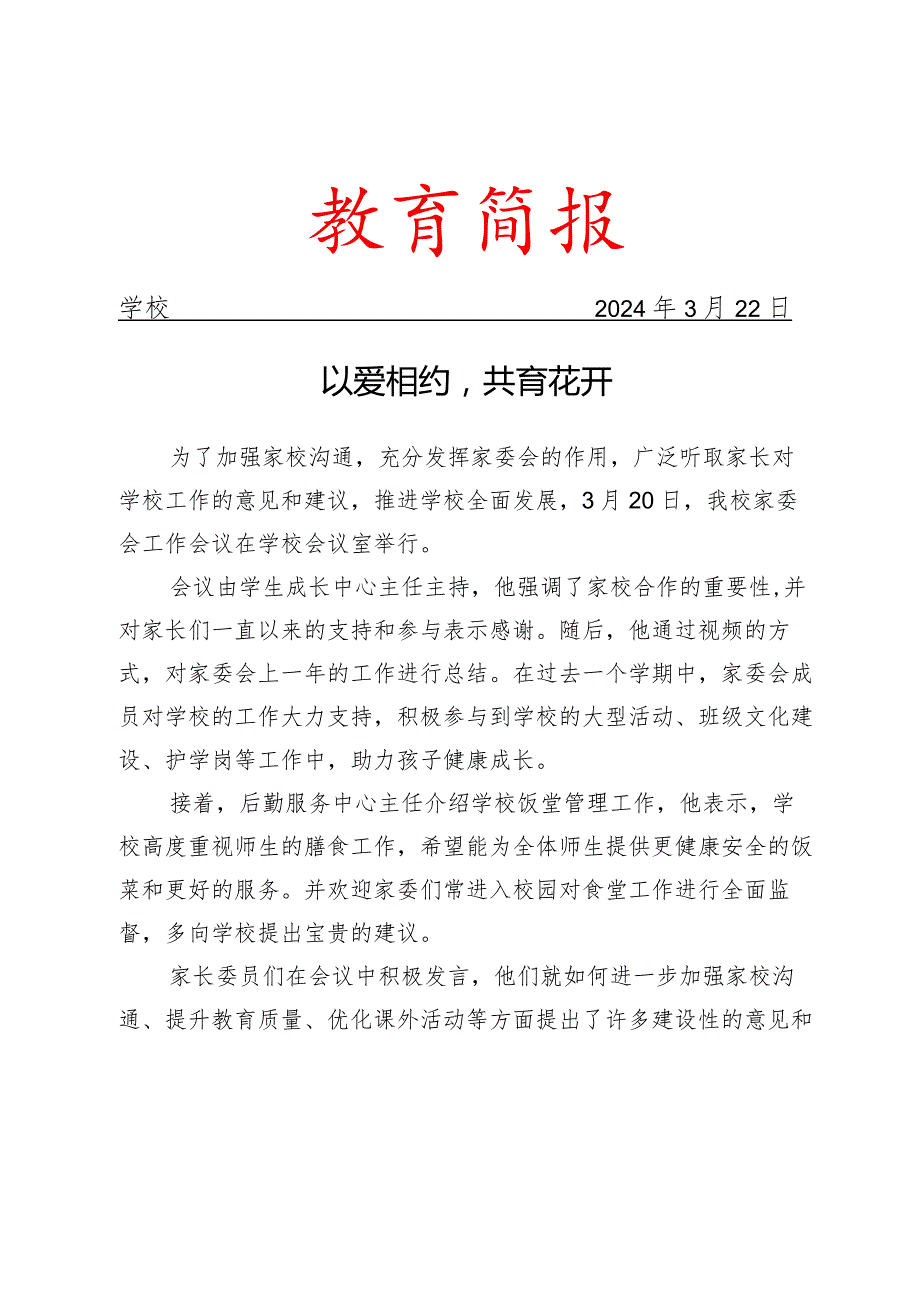 教育简报

学校 2024年3月22日

以爱相约，共育花开

为了加强家校沟通，充分发挥家委会的作用，广泛听取家长对学校工作的意见和建议，推进学校全面发展，3月20日，我校家委会工作会议在学校会议室举行。

会议由学生成长中心主任主持，他强调了家校合作的重要性,并对家长们一直以来的支持和参与表示感谢。随后，他通过视频的方式，对家委会上一年的工作进行总结。在过去一个学期中，家委会成员对学校的工作大力支持，积极参与到学校的大型活动、班级文化建设、护学岗等工作中，助力孩子健康成长。

接着，后勤服务中心主任介绍学校饭堂管理工作，他表示，学校高度重视师生的膳食工作，希望能为全体师生提供更健康安全的饭菜和更好的服务。并欢迎家委们常进入校园对食堂工作进行全面监督，多向学校提出宝贵的建议。

家长委员们在会议中积极发言，他们就如何进一步加强家校沟通、提升教育质量、优化课外活动等方面提出了许多建设性的意见和